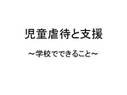 児童虐待と支援

～学校でできること～